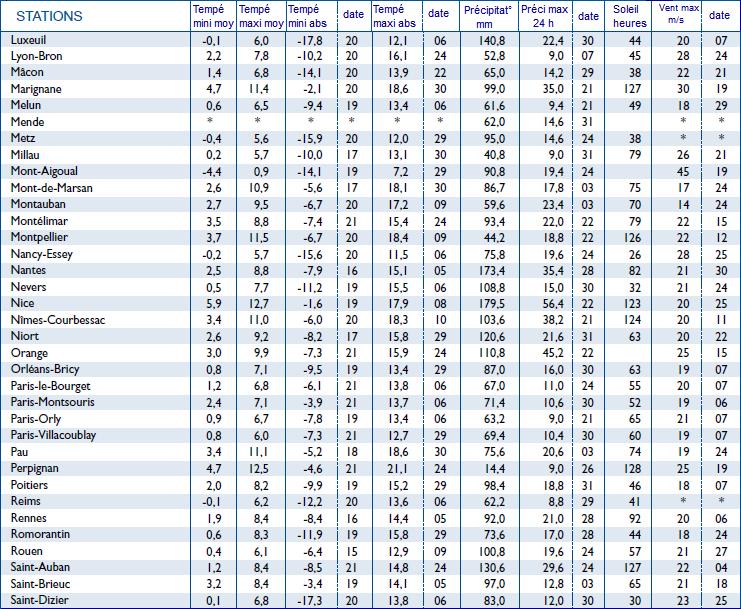 | STATIONS | Tempé mini moy | Tempé maxi moy | Tempé mini abs | date | Tempé maxi abs | date | Précipitat° mm | Préci max 24 h | date | Soleil heures | Vent max m/s | date |
|---|---|---|---|---|---|---|---|---|---|---|---|---|
| Luxeuil | -0,1 | 6,0 | -17,8 | 20 | 12,1 | 06 | 140,8 | 22,4 | 30 | 44 | 20 | 07 |
| Lyon-Bron | 2,2 | 7,8 | -10,2 | 20 | 16,1 | 24 | 52,8 | 9,0 | 07 | 45 | 28 | 24 |
| Mâcon | 1,4 | 6,8 | -14,1 | 20 | 13,9 | 22 | 65,0 | 14,2 | 29 | 38 | 22 | 21 |
| Marignane | 4,7 | 11,4 | -2,1 | 20 | 18,6 | 30 | 99,0 | 35,0 | 21 | 127 | 30 | 19 |
| Melun | 0,6 | 6,5 | -9,4 | 19 | 13,4 | 06 | 61,6 | 9,4 | 21 | 49 | 18 | 29 |
| Mende | * | * | * | * | * | * | 62,0 | 14,6 | 31 | | * | * |
| Metz | -0,4 | 5,6 | -15,9 | 20 | 12,0 | 29 | 95,0 | 14,6 | 24 | 38 | * | * |
| Millau | 0,2 | 5,7 | -10,0 | 17 | 13,1 | 30 | 40,8 | 9,0 | 31 | 79 | 26 | 21 |
| Mont-Aigoual | -4,4 | 0,9 | -14,1 | 19 | 7,2 | 29 | 90,8 | 19,4 | 24 | | 45 | 19 |
| Mont-de-Marsan | 2,6 | 10,9 | -5,6 | 17 | 18,1 | 30 | 86,7 | 17,8 | 03 | 75 | 17 | 24 |
| Montauban | 2,7 | 9,5 | -6,7 | 20 | 17,2 | 09 | 59,6 | 23,4 | 03 | 70 | 14 | 24 |
| Montélimar | 3,5 | 8,8 | -7,4 | 21 | 15,4 | 24 | 93,4 | 22,0 | 22 | 79 | 22 | 15 |
| Montpellier | 3,7 | 11,5 | -6,7 | 20 | 18,4 | 09 | 44,2 | 18,8 | 22 | 126 | 22 | 12 |
| Nancy-Essey | -0,2 | 5,7 | -15,6 | 20 | 11,5 | 06 | 75,8 | 19,6 | 24 | 26 | 28 | 25 |
| Nantes | 2,5 | 8,8 | -7,9 | 16 | 15,1 | 05 | 173,4 | 35,4 | 28 | 82 | 21 | 30 |
| Nevers | 0,5 | 7,7 | -11,2 | 19 | 15,5 | 06 | 108,8 | 15,0 | 30 | 32 | 21 | 24 |
| Nice | 5,9 | 12,7 | -1,6 | 19 | 17,9 | 08 | 179,5 | 56,4 | 22 | 123 | 20 | 25 |
| Nîmes-Courbessac | 3,4 | 11,0 | -6,0 | 20 | 18,3 | 10 | 103,6 | 38,2 | 21 | 124 | 20 | 11 |
| Niort | 2,6 | 9,2 | -8,2 | 17 | 15,8 | 29 | 120,6 | 21,6 | 31 | 63 | 20 | 22 |
| Orange | 3,0 | 9,9 | -7,3 | 21 | 15,9 | 24 | 110,8 | 45,2 | 22 | | 25 | 15 |
| Orléans-Bricy | 0,8 | 7,1 | -9,5 | 19 | 13,4 | 29 | 87,0 | 16,0 | 30 | 63 | 19 | 07 |
| Paris-le-Bourget | 1,2 | 6,8 | -6,1 | 21 | 13,8 | 06 | 67,0 | 11,0 | 24 | 55 | 20 | 07 |
| Paris-Montsouris | 2,4 | 7,1 | -3,9 | 21 | 13,7 | 06 | 71,4 | 10,6 | 30 | 52 | 19 | 06 |
| Paris-Orly | 0,9 | 6,7 | -7,8 | 19 | 13,4 | 06 | 63,2 | 9,0 | 21 | 65 | 21 | 07 |
| Paris-Villacoublay | 0,8 | 6,0 | -7,3 | 21 | 12,7 | 29 | 69,4 | 10,4 | 30 | 60 | 19 | 07 |
| Pau | 3,4 | 11,1 | -5,2 | 18 | 18,6 | 30 | 75,6 | 20,6 | 03 | 74 | 19 | 24 |
| Perpignan | 4,7 | 12,5 | -4,6 | 21 | 21,1 | 24 | 14,4 | 9,0 | 26 | 128 | 25 | 19 |
| Poitiers | 2,0 | 8,2 | -9,9 | 19 | 15,2 | 29 | 98,4 | 18,8 | 31 | 46 | 18 | 07 |
| Reims | -0,1 | 6,2 | -12,2 | 20 | 13,6 | 06 | 62,2 | 8,8 | 29 | 41 | * | * |
| Rennes | 1,9 | 8,4 | -8,4 | 16 | 14,4 | 05 | 92,0 | 21,0 | 28 | 92 | 20 | 06 |
| Romorantin | 0,6 | 8,3 | -11,9 | 19 | 15,8 | 29 | 73,6 | 17,0 | 28 | 44 | 18 | 24 |
| Rouen | 0,4 | 6,1 | -6,4 | 15 | 12,9 | 09 | 100,8 | 19,6 | 24 | 57 | 21 | 27 |
| Saint-Auban | 1,2 | 8,4 | -8,5 | 21 | 14,8 | 24 | 130,6 | 29,6 | 24 | 127 | 22 | 04 |
| Saint-Brieuc | 3,2 | 8,4 | -3,4 | 19 | 14,1 | 05 | 97,0 | 12,8 | 03 | 65 | 21 | 18 |
| Saint-Dizier | 0,1 | 6,8 | -17,3 | 20 | 13,8 | 06 | 83,0 | 12,0 | 30 | 30 | 23 | 25 |